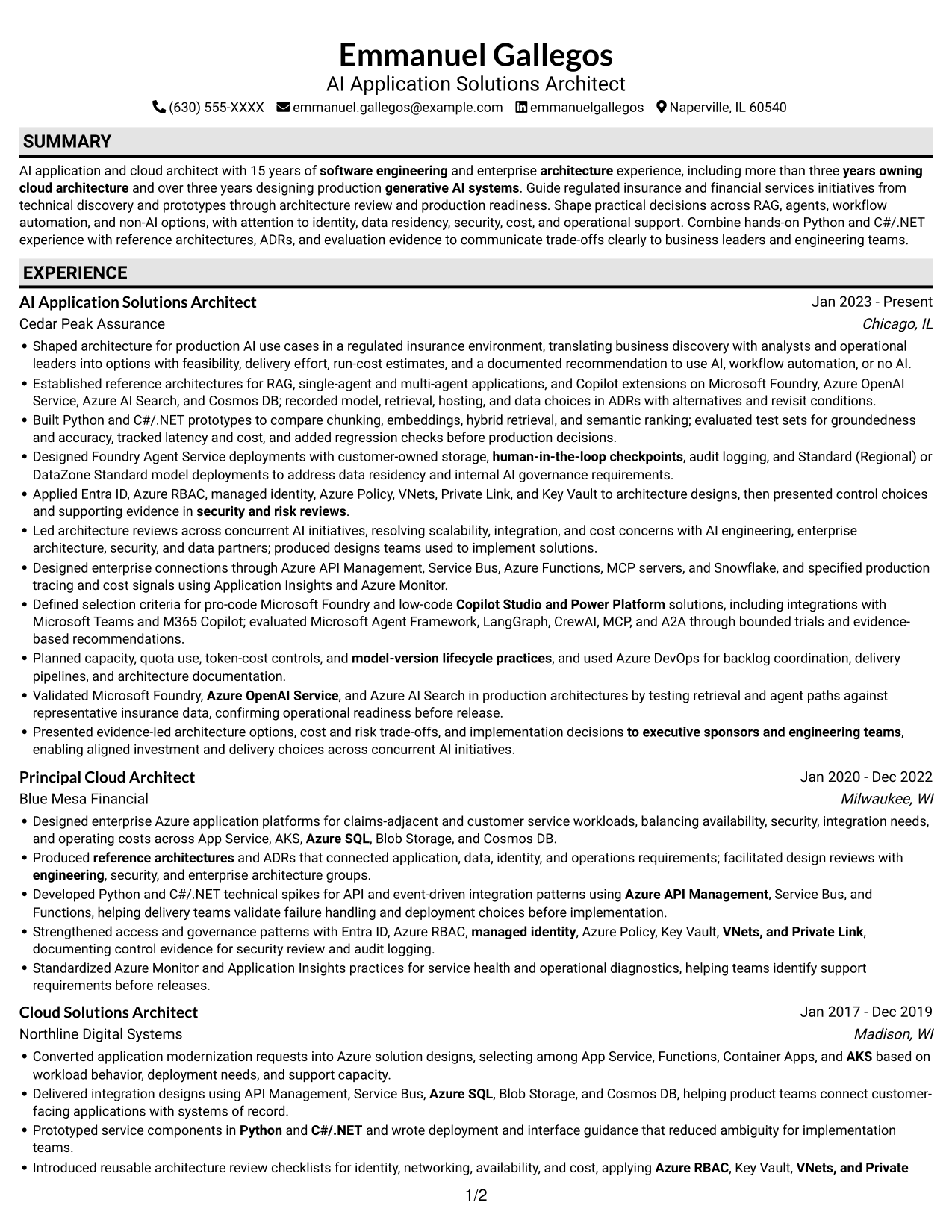 Emmanuel Gallegos
AI Application Solutions Architect
(630) 555-XXXX emmanuel.gallegos@example.com emmanuelgallegos Naperville, IL 60540

SUMMARY

AI application and cloud architect with 15 years of software engineering and enterprise architecture experience, including more than three years owning cloud architecture and over three years designing production generative AI systems. Guide regulated insurance and financial services initiatives from technical discovery and prototypes through architecture review and production readiness. Shape practical decisions across RAG, agents, workflow automation, and non-AI options, with attention to identity, data residency, security, cost, and operational support. Combine hands-on Python and C#/.NET experience with reference architectures, ADRs, and evaluation evidence to communicate trade-offs clearly to business leaders and engineering teams.

EXPERIENCE

AI Application Solutions Architect
Jan 2023 - Present
Cedar Peak Assurance
Chicago, IL

• Shaped architecture for production AI use cases in a regulated insurance environment, translating business discovery with analysts and operational leaders into options with feasibility, delivery effort, run-cost estimates, and a documented recommendation to use AI, workflow automation, or no AI.
• Established reference architectures for RAG, single-agent and multi-agent applications, and Copilot extensions on Microsoft Foundry, Azure OpenAI Service, Azure AI Search, and Cosmos DB; recorded model, retrieval, hosting, and data choices in ADRs with alternatives and revisit conditions.
• Built Python and C#/.NET prototypes to compare chunking, embeddings, hybrid retrieval, and semantic ranking; evaluated test sets for groundedness and accuracy, tracked latency and cost, and added regression checks before production decisions.
• Designed Foundry Agent Service deployments with customer-owned storage, human-in-the-loop checkpoints, audit logging, and Standard (Regional) or DataZone Standard model deployments to address data residency and internal AI governance requirements.
• Applied Entra ID, Azure RBAC, managed identity, Azure Policy, VNets, Private Link, and Key Vault to architecture designs, then presented control choices and supporting evidence in security and risk reviews.
• Led architecture reviews across concurrent AI initiatives, resolving scalability, integration, and cost concerns with AI engineering, enterprise architecture, security, and data partners; produced designs teams used to implement solutions.
• Designed enterprise connections through Azure API Management, Service Bus, Azure Functions, MCP servers, and Snowflake, and specified production tracing and cost signals using Application Insights and Azure Monitor.
• Defined selection criteria for pro-code Microsoft Foundry and low-code Copilot Studio and Power Platform solutions, including integrations with Microsoft Teams and M365 Copilot; evaluated Microsoft Agent Framework, LangGraph, CrewAI, MCP, and A2A through bounded trials and evidence-based recommendations.
• Planned capacity, quota use, token-cost controls, and model-version lifecycle practices, and used Azure DevOps for backlog coordination, delivery pipelines, and architecture documentation.
• Validated Microsoft Foundry, Azure OpenAI Service, and Azure AI Search in production architectures by testing retrieval and agent paths against representative insurance data, confirming operational readiness before release.
• Presented evidence-led architecture options, cost and risk trade-offs, and implementation decisions to executive sponsors and engineering teams, enabling aligned investment and delivery choices across concurrent AI initiatives.

Principal Cloud Architect
Jan 2020 - Dec 2022
Blue Mesa Financial
Milwaukee, WI

• Designed enterprise Azure application platforms for claims-adjacent and customer service workloads, balancing availability, security, integration needs, and operating costs across App Service, AKS, Azure SQL, Blob Storage, and Cosmos DB.
• Produced reference architectures and ADRs that connected application, data, identity, and operations requirements; facilitated design reviews with engineering, security, and enterprise architecture groups.
• Developed Python and C#/.NET technical spikes for API and event-driven integration patterns using Azure API Management, Service Bus, and Functions, helping delivery teams validate failure handling and deployment choices before implementation.
• Strengthened access and governance patterns with Entra ID, Azure RBAC, managed identity, Azure Policy, Key Vault, VNets, and Private Link, documenting control evidence for security review and audit logging.
• Standardized Azure Monitor and Application Insights practices for service health and operational diagnostics, helping teams identify support requirements before releases.

Cloud Solutions Architect
Jan 2017 - Dec 2019
Northline Digital Systems
Madison, WI

• Converted application modernization requests into Azure solution designs, selecting among App Service, Functions, Container Apps, and AKS based on workload behavior, deployment needs, and support capacity.
• Delivered integration designs using API Management, Service Bus, Azure SQL, Blob Storage, and Cosmos DB, helping product teams connect customer-facing applications with systems of record.
• Prototyped service components in Python and C#/.NET and wrote deployment and interface guidance that reduced ambiguity for implementation teams.
• Introduced reusable architecture review checklists for identity, networking, availability, and cost, applying Azure RBAC, Key Vault, VNets, and Private

1/2